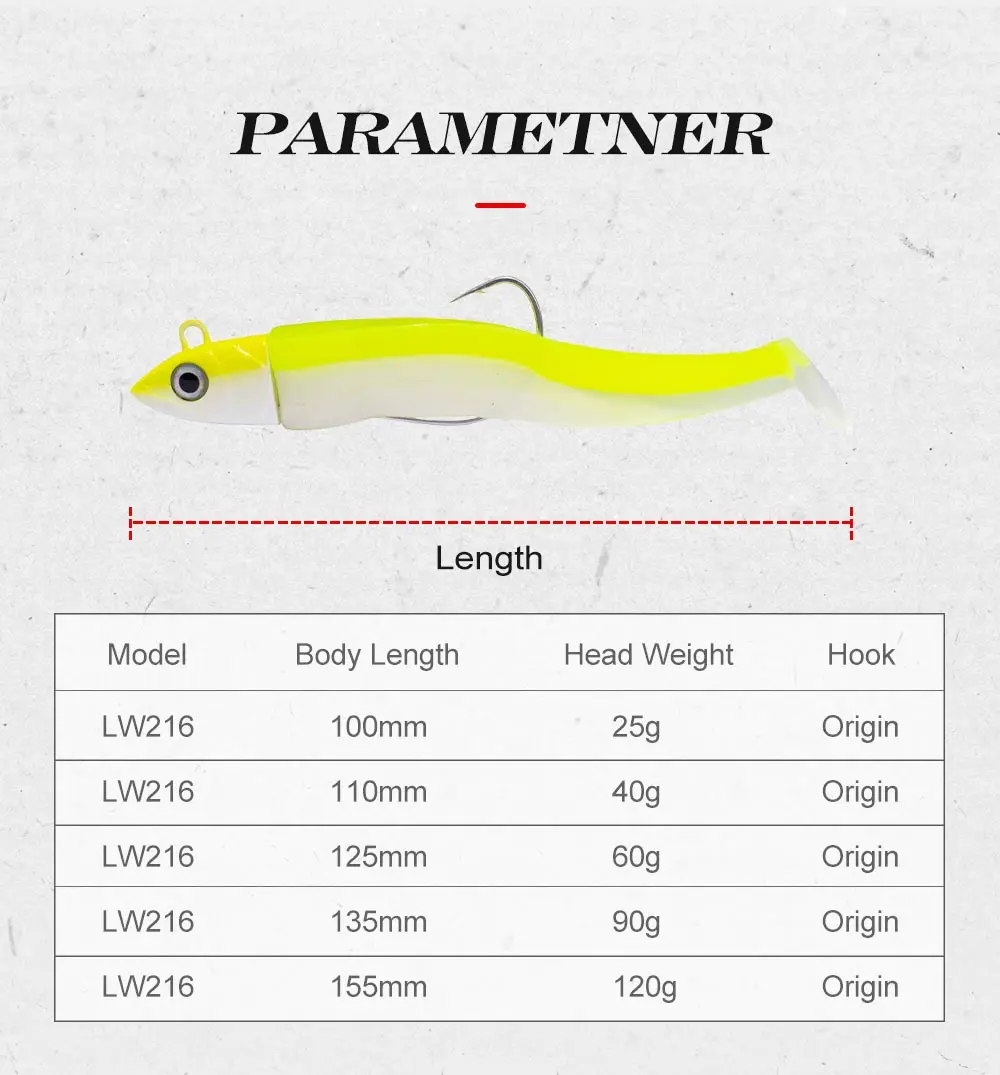 PARAMETNER

Length

| Model | Body Length | Head Weight | Hook |
|---|---|---|---|
| LW216 | 100mm | 25g | Origin |
| LW216 | 110mm | 40g | Origin |
| LW216 | 125mm | 60g | Origin |
| LW216 | 135mm | 90g | Origin |
| LW216 | 155mm | 120g | Origin |